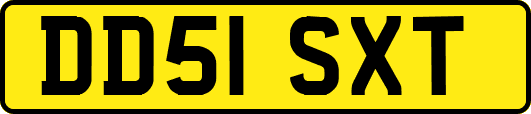 DD51 SXT